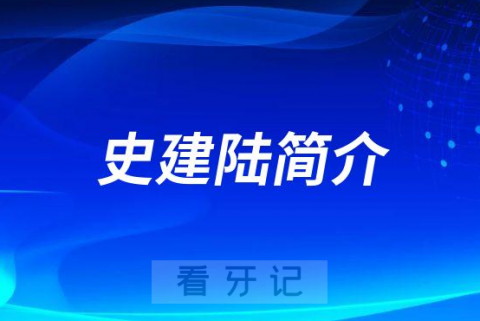 史建陆简介

看牙记